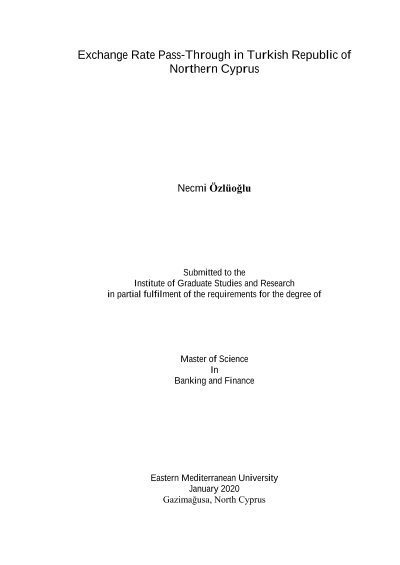 Exchange Rate Pass-Through in Turkish Republic of Northern Cyprus

Necmi Özlüoğlu

Submitted to the
Institute of Graduate Studies and Research
in partial fulfilment of the requirements for the degree of

Master of Science
In
Banking and Finance

Eastern Mediterranean University
January 2020
Gazimağusa, North Cyprus